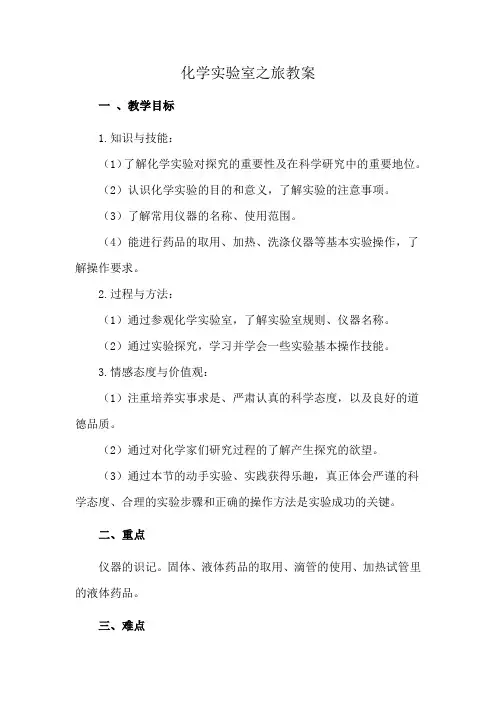 化学实验室之旅教案

一 、教学目标

1.知识与技能：

（1）了解化学实验对探究的重要性及在科学研究中的重要地位。

（2）认识化学实验的目的和意义，了解实验的注意事项。

（3）了解常用仪器的名称、使用范围。

（4）能进行药品的取用、加热、洗涤仪器等基本实验操作，了解操作要求。

2.过程与方法：

（1）通过参观化学实验室，了解实验室规则、仪器名称。

（2）通过实验探究，学习并学会一些实验基本操作技能。

3.情感态度与价值观：

（1）注重培养实事求是、严肃认真的科学态度，以及良好的道德品质。

（2）通过对化学家们研究过程的了解产生探究的欲望。

（3）通过本节的动手实验、实践获得乐趣，真正体会严谨的科学态度、合理的实验步骤和正确的操作方法是实验成功的关键。

二、重点

仪器的识记。固体、液体药品的取用、滴管的使用、加热试管里的液体药品。

三、难点